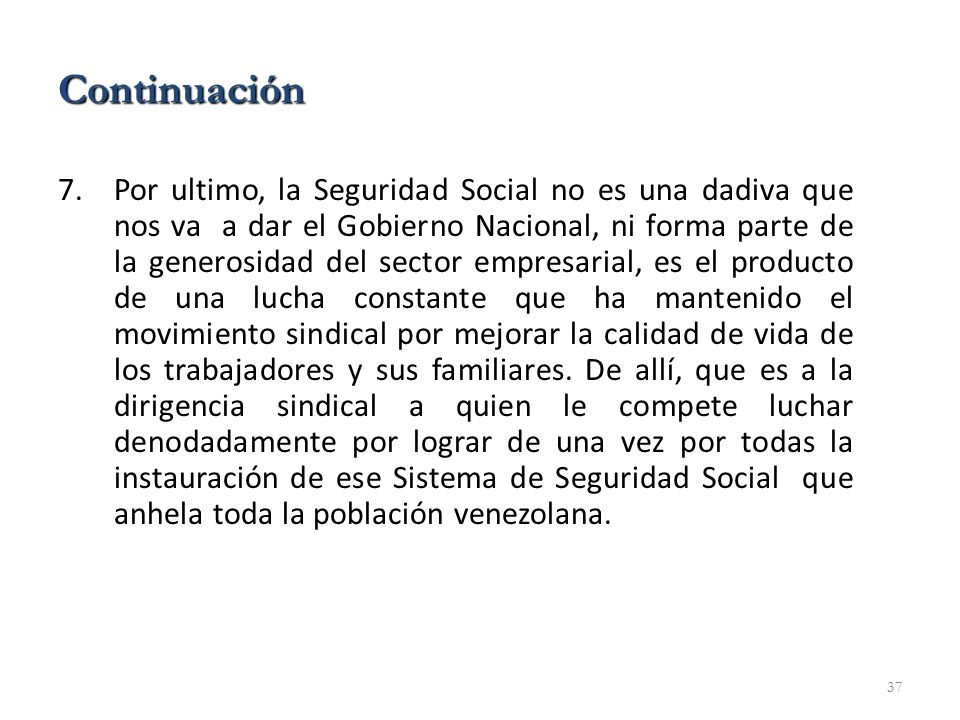 Continuación

7. Por ultimo, la Seguridad Social no es una dadiva que nos va a dar el Gobierno Nacional, ni forma parte de la generosidad del sector empresarial, es el producto de una lucha constante que ha mantenido el movimiento sindical por mejorar la calidad de vida de los trabajadores y sus familiares. De allí, que es a la dirigencia sindical a quien le compete luchar denodadamente por lograr de una vez por todas la instauración de ese Sistema de Seguridad Social que anhela toda la población venezolana.

37